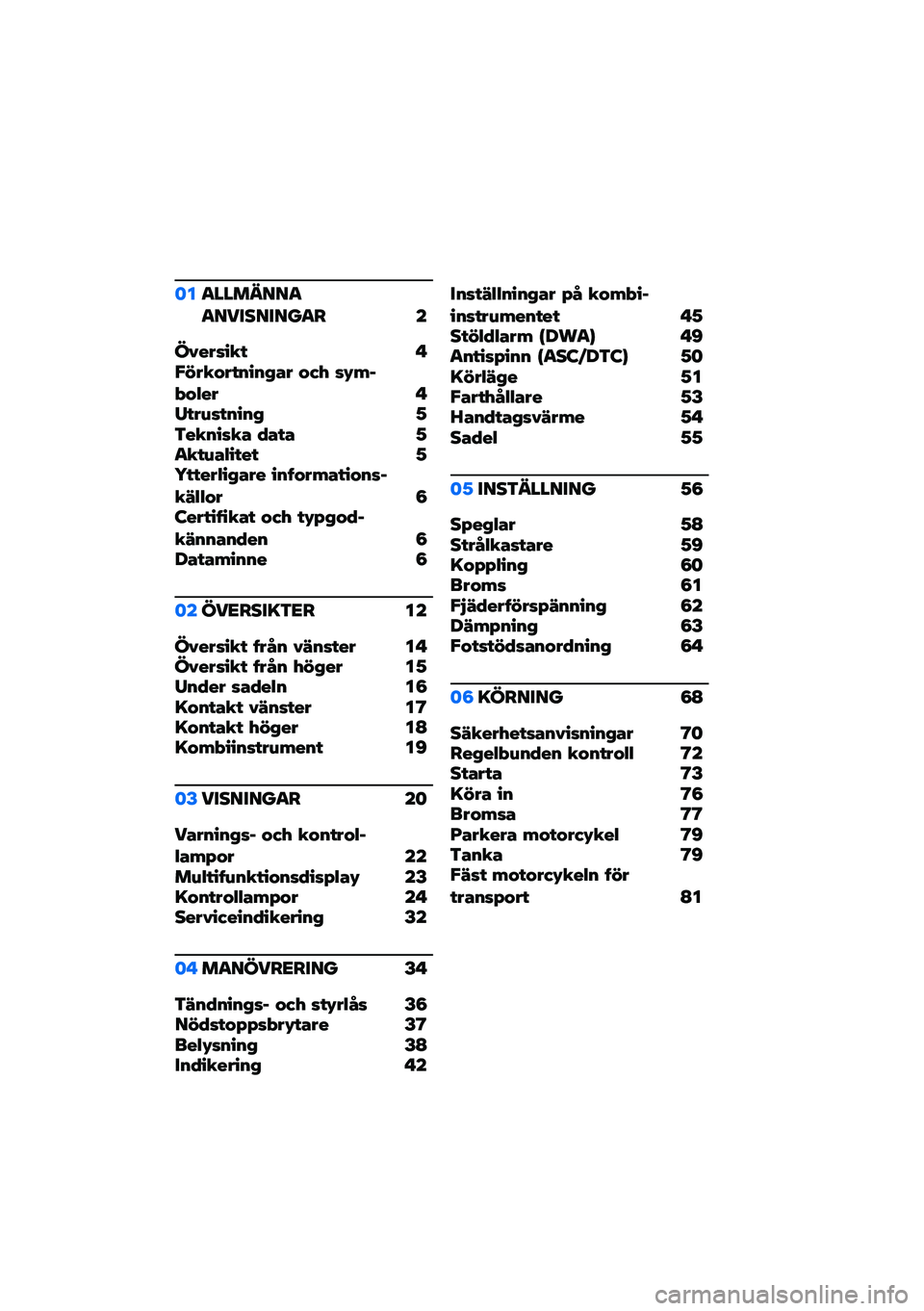 01 ALLMÄNNA ANVISNINGAR 2

Översikt 4
Förkortningar och symboler 4
Utrustning 5
Tekniska data 5
Aktualitet 5
Ytterligare informationskällor 6
Certifikat och typgodkännanden 6
Dataminne 6

02 ÖVERSIKTER 12

Översikt från vänster 14
Översikt från höger 15
Under sadeln 16
Kontakt vänster 17
Kontakt höger 18
Kombiinstrument 19

03 VISNINGAR 20

Varnings- och kontrollampor 22
Multifunktionsdisplay 23
Kontrollampor 24
Serviceindikering 32

04 MANÖVRERING 34

Tändnings- och styrlås 36
Nödstoppsbrytare 37
Belysning 38
Indikering 42

Inställningar på kombiinstrumentet 45
Stöldlarm (DWA) 49
Antispinn (ASC/DTC) 50
Körläge 51
Farthållare 53
Handtagsvärme 54
Sadel 55

05 INSTÄLLNING 56

Speglar 58
Strålkastare 59
Koppling 60
Broms 61
Fjäderförspänning 62
Dämpning 63
Fotstödsanordning 64

06 KÖRNING 68

Säkerhetsanvisningar 70
Regelbunden kontroll 72
Starta 73
Köra in 76
Bromsa 77
Parkera motorcykel 79
Tanka 79
Fäst motorcykeln för transport 81

carmanualsonline.info